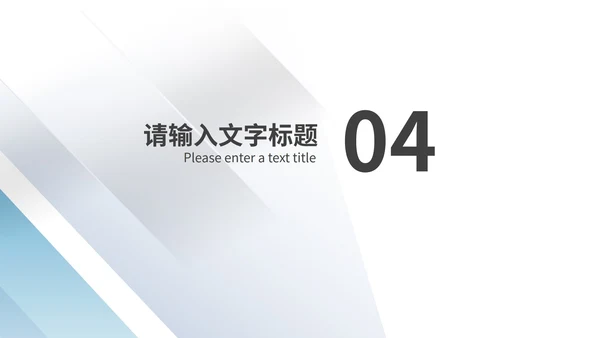 请输入文字标题
Please enter a text title

04